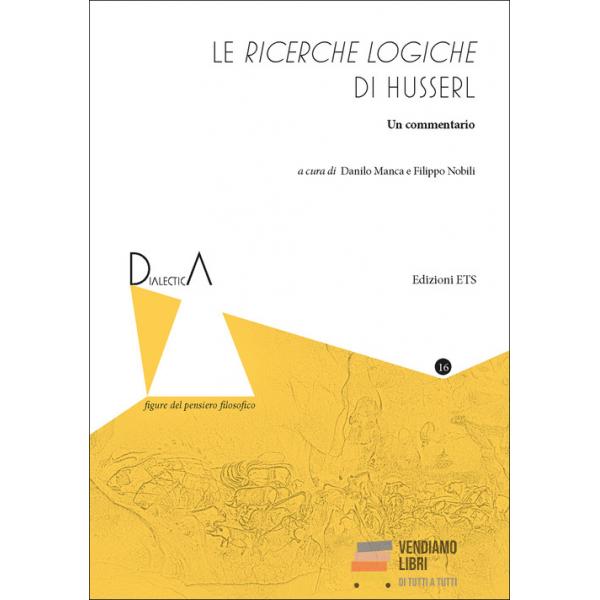 LE RICERCHE LOGICHE
DI HUSSERL

Un commentario

a cura di Danilo Manca e Filippo Nobili

DIALECTICA

Edizioni ETS

16

figure del pensiero filosofico

VENDIAMO
LIBRI
DI TUTTI A TUTTI